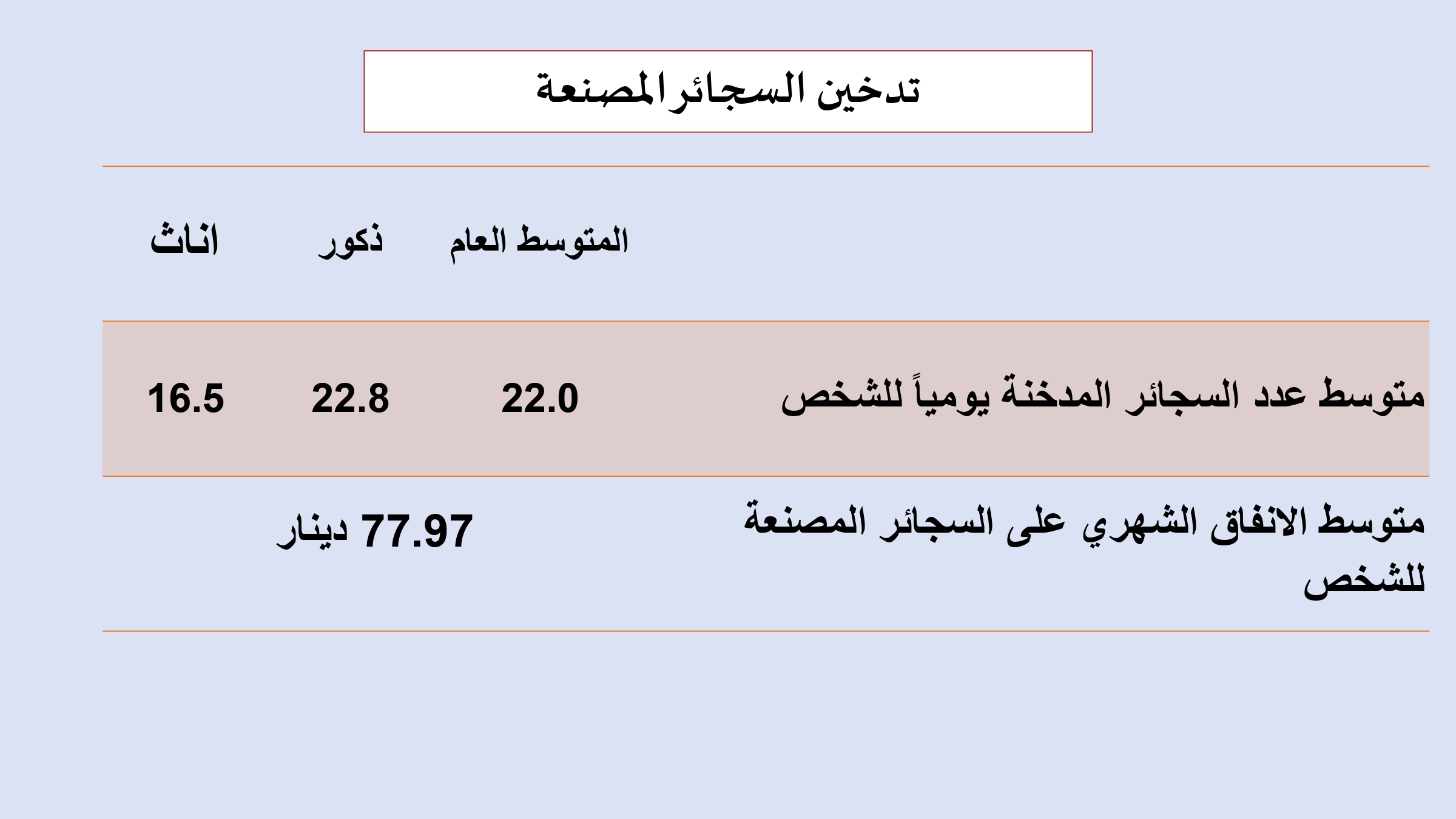 تدخين السجائر المصنعة

|  | المتوسط العام | ذكور | اناث |
|---|---|---|---|
| متوسط عدد السجائر المدخنة يومياً للشخص | 22.0 | 22.8 | 16.5 |
| متوسط الانفاق الشهري على السجائر المصنعة للشخص | 77.97 دينار |  |  |